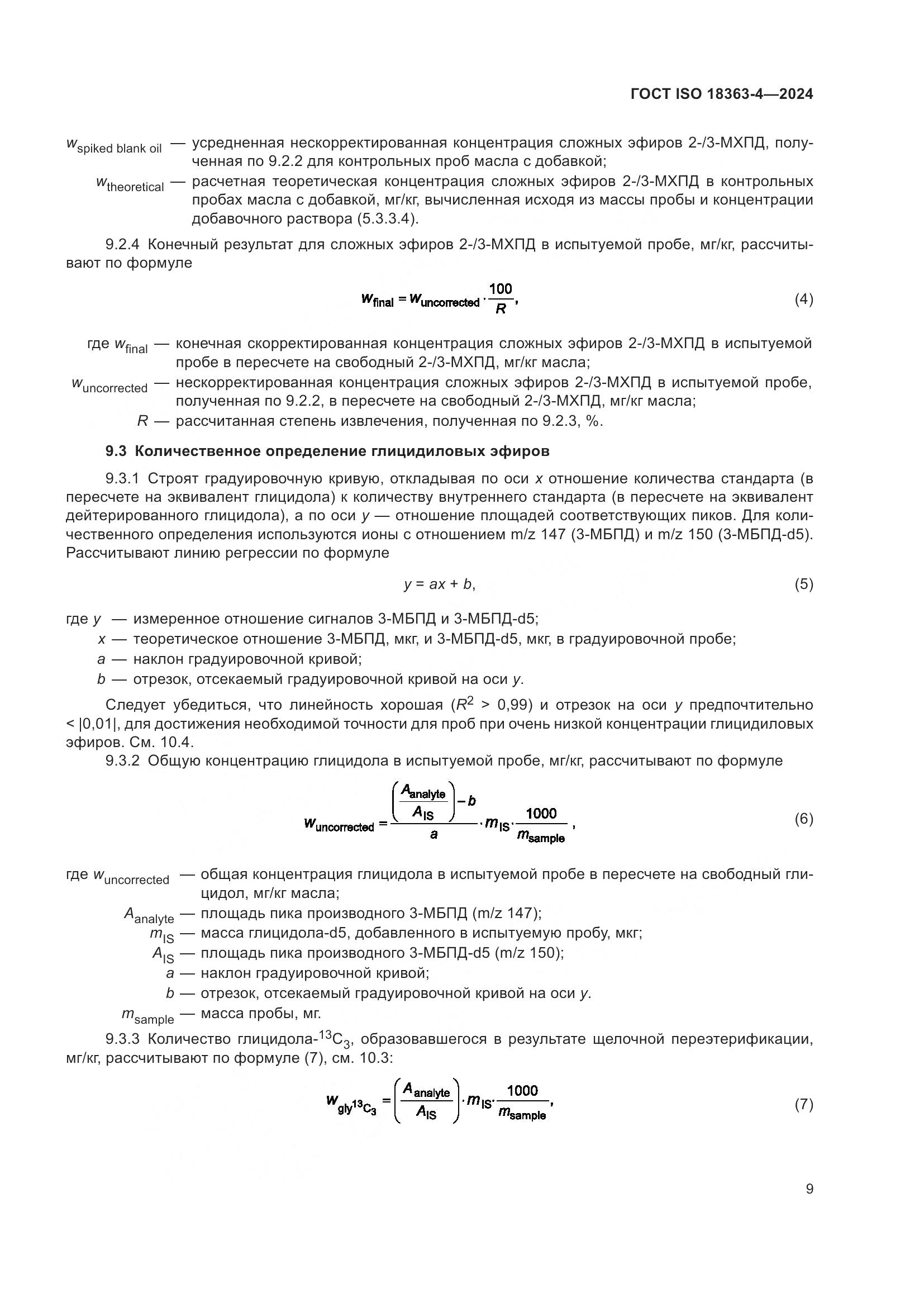 ГОСТ ISO 18363-4—2024

$w_{\text{spiked blank oil}}$ — усредненная нескорректированная концентрация сложных эфиров 2-/3-МХПД, полученная по 9.2.2 для контрольных проб масла с добавкой;

$w_{\text{theoretical}}$ — расчетная теоретическая концентрация сложных эфиров 2-/3-МХПД в контрольных пробах масла с добавкой, мг/кг, вычисленная исходя из массы пробы и концентрации добавочного раствора (5.3.3.4).

9.2.4 Конечный результат для сложных эфиров 2-/3-МХПД в испытуемой пробе, мг/кг, рассчитывают по формуле

$w_{\text{final}} = w_{\text{uncorrected}} \cdot \frac{100}{R},$ (4)

где $w_{\text{final}}$ — конечная скорректированная концентрация сложных эфиров 2-/3-МХПД в испытуемой пробе в пересчете на свободный 2-/3-МХПД, мг/кг масла;

$w_{\text{uncorrected}}$ — нескорректированная концентрация сложных эфиров 2-/3-МХПД в испытуемой пробе, полученная по 9.2.2, в пересчете на свободный 2-/3-МХПД, мг/кг масла;

$R$ — рассчитанная степень извлечения, полученная по 9.2.3, %.

9.3 Количественное определение глицидиловых эфиров

9.3.1 Строят градуировочную кривую, откладывая по оси $x$ отношение количества стандарта (в пересчете на эквивалент глицидола) к количеству внутреннего стандарта (в пересчете на эквивалент дейтерированного глицидола), а по оси $y$ — отношение площадей соответствующих пиков. Для количественного определения используются ионы с отношением m/z 147 (3-МБПД) и m/z 150 (3-МБПД-d5). Рассчитывают линию регрессии по формуле

$y = ax + b,$ (5)

где $y$ — измеренное отношение сигналов 3-МБПД и 3-МБПД-d5;

$x$ — теоретическое отношение 3-МБПД, мкг, и 3-МБПД-d5, мкг, в градуировочной пробе;

$a$ — наклон градуировочной кривой;

$b$ — отрезок, отсекаемый градуировочной кривой на оси $y$.

Следует убедиться, что линейность хорошая ($R^2$ > 0,99) и отрезок на оси $y$ предпочтительно < |0,01|, для достижения необходимой точности для проб при очень низкой концентрации глицидиловых эфиров. См. 10.4.

9.3.2 Общую концентрацию глицидола в испытуемой пробе, мг/кг, рассчитывают по формуле

$w_{\text{uncorrected}} = \frac{\left(\frac{A_{\text{analyte}}}{A_{\text{IS}}}\right) - b}{a} \cdot m_{\text{IS}} \cdot \frac{1000}{m_{\text{sample}}},$ (6)

где $w_{\text{uncorrected}}$ — общая концентрация глицидола в испытуемой пробе в пересчете на свободный глицидол, мг/кг масла;

$A_{\text{analyte}}$ — площадь пика производного 3-МБПД (m/z 147);

$m_{\text{IS}}$ — масса глицидола-d5, добавленного в испытуемую пробу, мкг;

$A_{\text{IS}}$ — площадь пика производного 3-МБПД-d5 (m/z 150);

$a$ — наклон градуировочной кривой;

$b$ — отрезок, отсекаемый градуировочной кривой на оси $y$.

$m_{\text{sample}}$ — масса пробы, мг.

9.3.3 Количество глицидола-$^{13}C_3$, образовавшегося в результате щелочной переэтерификации, мг/кг, рассчитывают по формуле (7), см. 10.3:

$w_{\text{gly}^{13}C_3} = \left(\frac{A_{\text{analyte}}}{A_{\text{IS}}}\right) \cdot m_{\text{IS}} \cdot \frac{1000}{m_{\text{sample}}},$ (7)

9